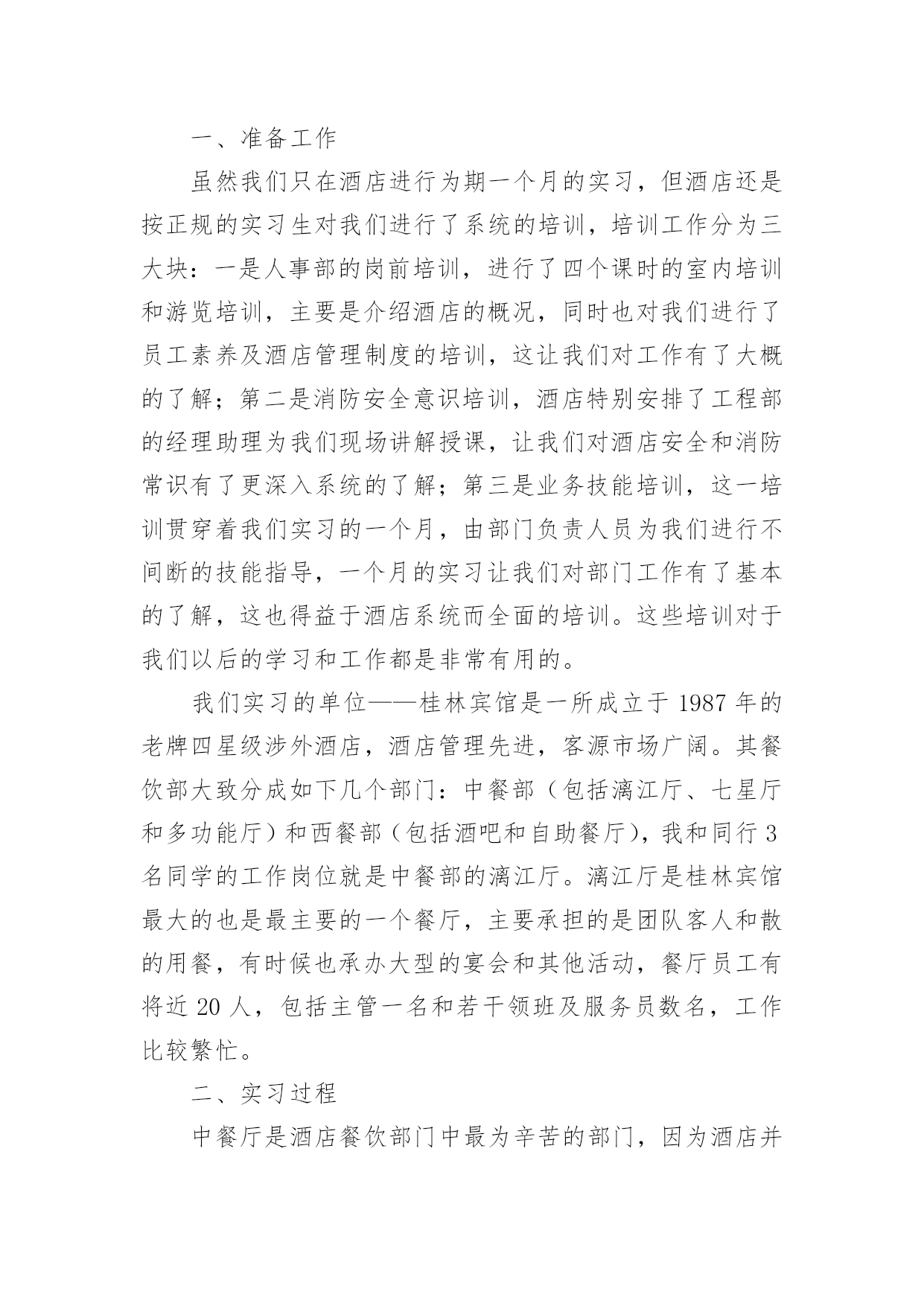 一、准备工作

虽然我们只在酒店进行为期一个月的实习，但酒店还是按正规的实习生对我们进行了系统的培训，培训工作分为三大块：一是人事部的岗前培训，进行了四个课时的室内培训和游览培训，主要是介绍酒店的概况，同时也对我们进行了员工素养及酒店管理制度的培训，这让我们对工作有了大概的了解；第二是消防安全意识培训，酒店特别安排了工程部的经理助理为我们现场讲解授课，让我们对酒店安全和消防常识有了更深入系统的了解；第三是业务技能培训，这一培训贯穿着我们实习的一个月，由部门负责人员为我们进行不间断的技能指导，一个月的实习让我们对部门工作有了基本的了解，这也得益于酒店系统而全面的培训。这些培训对于我们以后的学习和工作都是非常有用的。

我们实习的单位——桂林宾馆是一所成立于 1987 年的老牌四星级涉外酒店，酒店管理先进，客源市场广阔。其餐饮部大致分成如下几个部门：中餐部（包括漓江厅、七星厅和多功能厅）和西餐部（包括酒吧和自助餐厅），我和同行 3 名同学的工作岗位就是中餐部的漓江厅。漓江厅是桂林宾馆最大的也是最主要的一个餐厅，主要承担的是团队客人和散的用餐，有时候也承办大型的宴会和其他活动，餐厅员工有将近 20 人，包括主管一名和若干领班及服务员数名，工作比较繁忙。

二、实习过程

中餐厅是酒店餐饮部门中最为辛苦的部门，因为酒店并